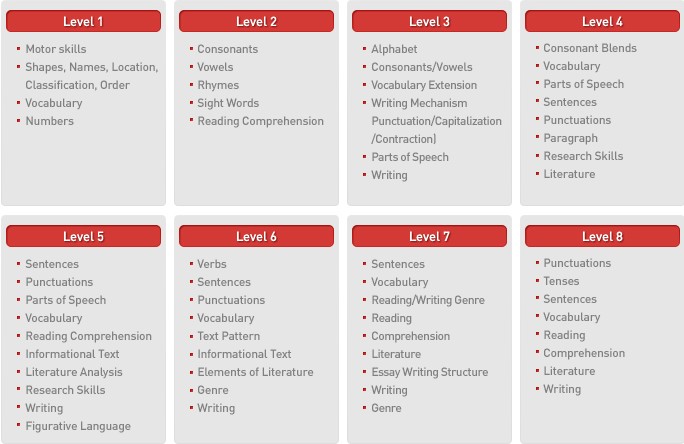 Level 1

- Motor skills
- Shapes, Names, Location, Classification, Order
- Vocabulary
- Numbers

Level 2

- Consonants
- Vowels
- Rhymes
- Sight Words
- Reading Comprehension

Level 3

- Alphabet
- Consonants/Vowels
- Vocabulary Extension
- Writing Mechanism Punctuation/Capitalization /Contraction)
- Parts of Speech
- Writing

Level 4

- Consonant Blends
- Vocabulary
- Parts of Speech
- Sentences
- Punctuations
- Paragraph
- Research Skills
- Literature

Level 5

- Sentences
- Punctuations
- Parts of Speech
- Vocabulary
- Reading Comprehension
- Informational Text
- Literature Analysis
- Research Skills
- Writing
- Figurative Language

Level 6

- Verbs
- Sentences
- Punctuations
- Vocabulary
- Text Pattern
- Informational Text
- Elements of Literature
- Genre
- Writing

Level 7

- Sentences
- Vocabulary
- Reading/Writing Genre
- Reading
- Comprehension
- Literature
- Essay Writing Structure
- Writing
- Genre

Level 8

- Punctuations
- Tenses
- Sentences
- Vocabulary
- Reading
- Comprehension
- Literature
- Writing